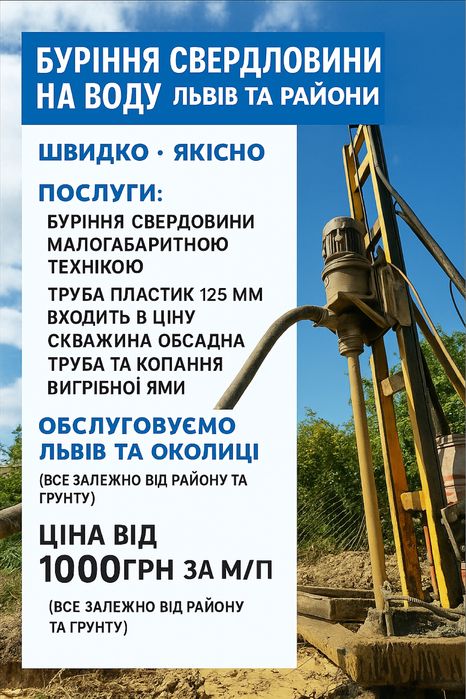 БУРІННЯ СВЕРДЛОВИНИ НА ВОДУ ЛЬВІВ ТА РАЙОНИ

ШВИДКО · ЯКІСНО

ПОСЛУГИ:

БУРІННЯ СВЕРДОВИНИ МАЛОГАБАРИТНОЮ ТЕХНІКОЮ

ТРУБА ПЛАСТИК 125 ММ ВХОДИТЬ В ЦІНУ СКВАЖИНА ОБСАДНА ТРУБА ТА КОПАННЯ ВИГРІБНОЇ ЯМИ

ОБСЛУГОВУЄМО ЛЬВІВ ТА ОКОЛИЦІ

(ВСЕ ЗАЛЕЖНО ВІД РАЙОНУ ТА ГРУНТУ)

ЦІНА ВІД 1000ГРН ЗА М/П

(ВСЕ ЗАЛЕЖНО ВІД РАЙОНУ ТА ГРУНТУ)